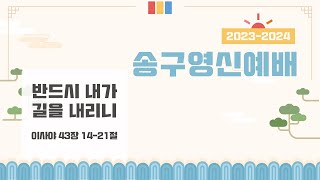 2023-2024
송구영신예배

반드시 내가 길을 내리니

이사야 43장 14-21절